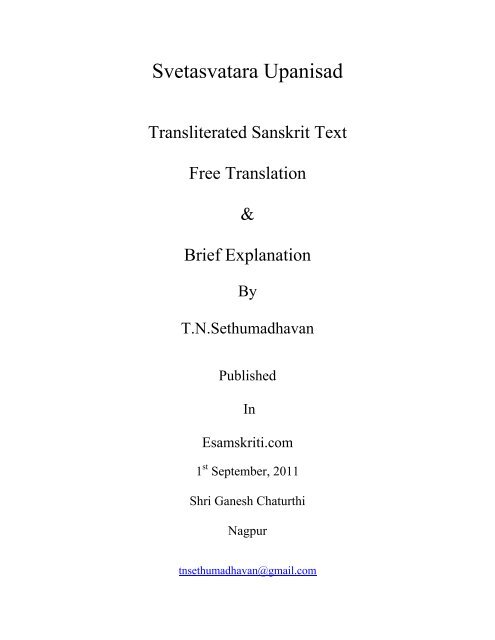 Svetasvatara Upanisad

Transliterated Sanskrit Text

Free Translation

&

Brief Explanation

By

T.N.Sethumadhavan

Published

In

Esamskriti.com

1$^{st}$ September, 2011

Shri Ganesh Chaturthi

Nagpur

tnsethumadhavan@gmail.com